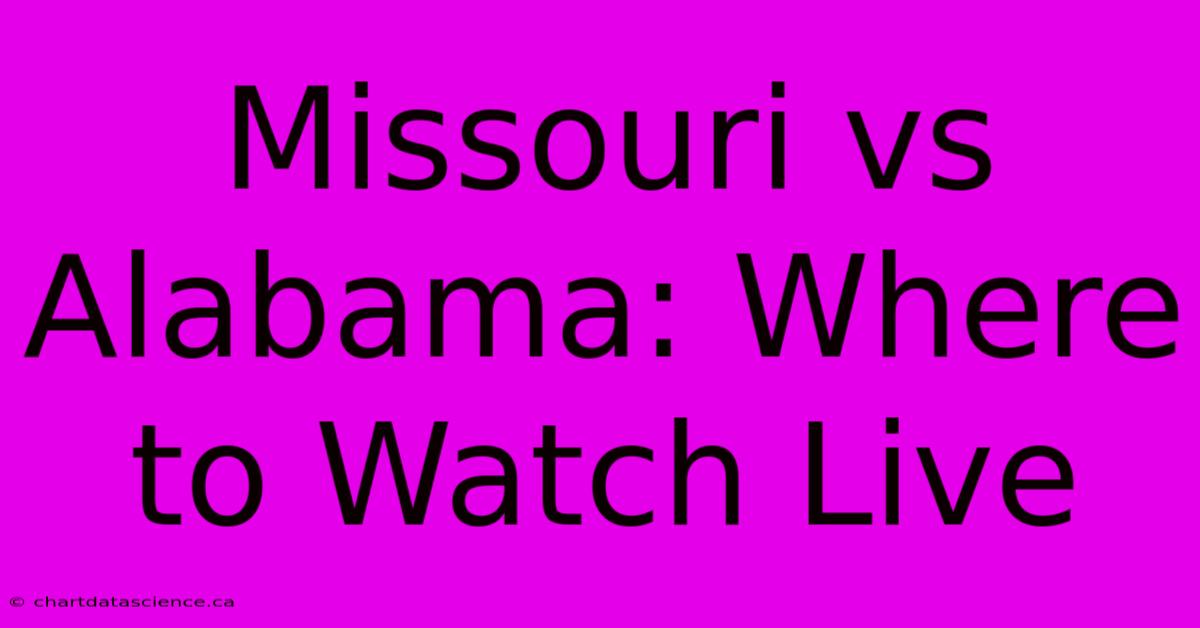 Missouri vs Alabama: Where to Watch Live

© chartdatascience.ca